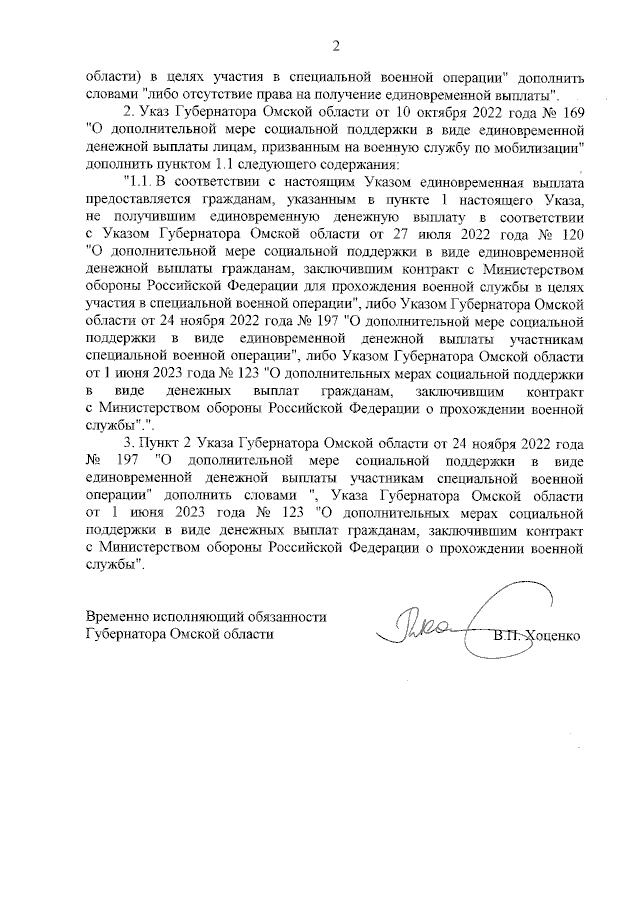 2

области) в целях участия в специальной военной операции" дополнить словами "либо отсутствие права на получение единовременной выплаты".

2. Указ Губернатора Омской области от 10 октября 2022 года № 169 "О дополнительной мере социальной поддержки в виде единовременной денежной выплаты лицам, призванным на военную службу по мобилизации" дополнить пунктом 1.1 следующего содержания:

"1.1. В соответствии с настоящим Указом единовременная выплата предоставляется гражданам, указанным в пункте 1 настоящего Указа, не получившим единовременную денежную выплату в соответствии с Указом Губернатора Омской области от 27 июля 2022 года № 120 "О дополнительной мере социальной поддержки в виде единовременной денежной выплаты гражданам, заключившим контракт с Министерством обороны Российской Федерации для прохождения военной службы в целях участия в специальной военной операции", либо Указом Губернатора Омской области от 24 ноября 2022 года № 197 "О дополнительной мере социальной поддержки в виде единовременной денежной выплаты участникам специальной военной операции", либо Указом Губернатора Омской области от 1 июня 2023 года № 123 "О дополнительных мерах социальной поддержки в виде денежных выплат гражданам, заключившим контракт с Министерством обороны Российской Федерации о прохождении военной службы".".

3. Пункт 2 Указа Губернатора Омской области от 24 ноября 2022 года № 197 "О дополнительной мере социальной поддержки в виде единовременной денежной выплаты участникам специальной военной операции" дополнить словами ", Указа Губернатора Омской области от 1 июня 2023 года № 123 "О дополнительных мерах социальной поддержки в виде денежных выплат гражданам, заключившим контракт с Министерством обороны Российской Федерации о прохождении военной службы".

Временно исполняющий обязанности Губернатора Омской области

В.П. Хоценко